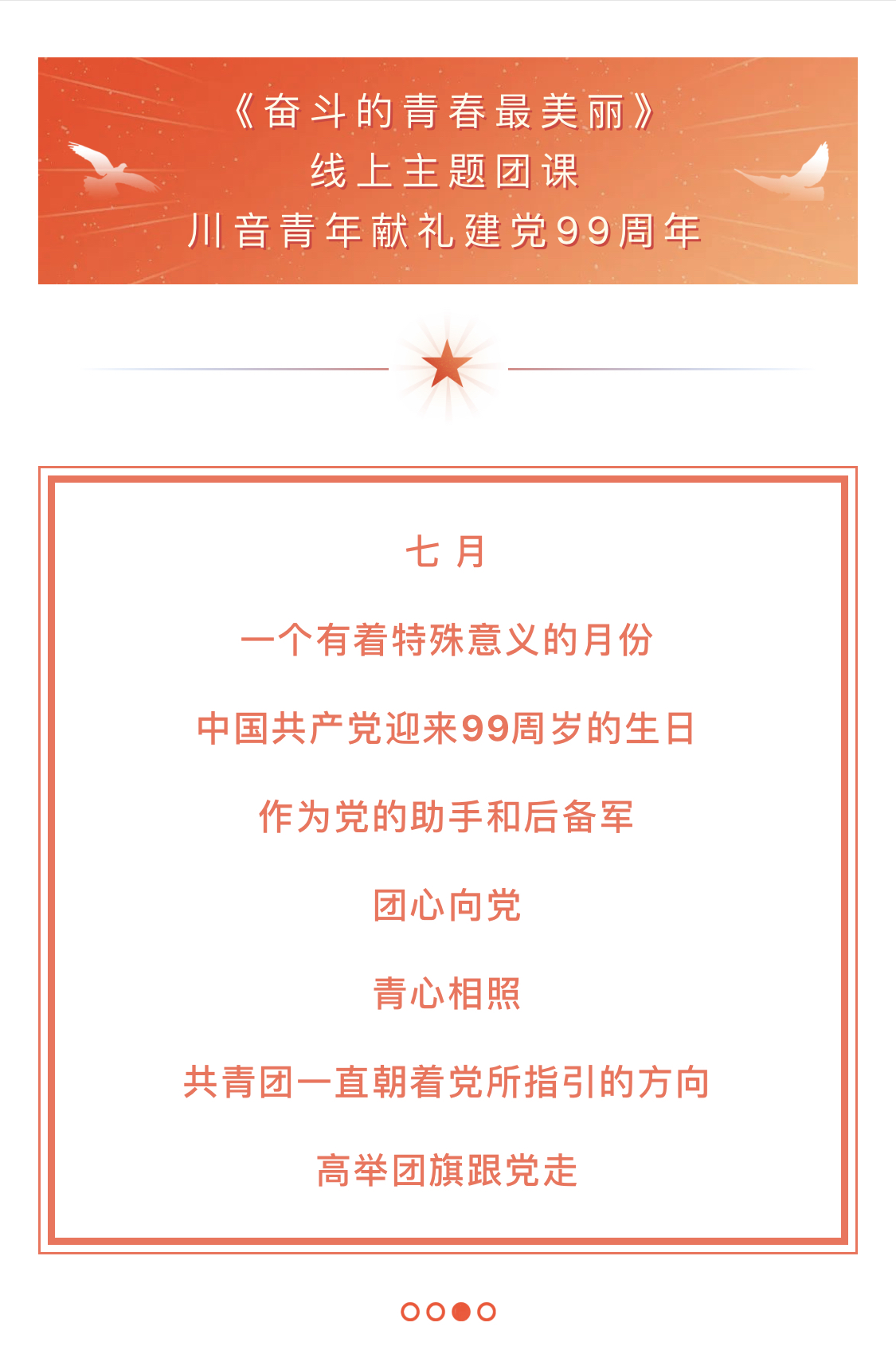 《奋斗的青春最美丽》
线上主题团课
川音青年献礼建党99周年

七 月

一个有着特殊意义的月份

中国共产党迎来99周岁的生日

作为党的助手和后备军

团心向党

青心相照

共青团一直朝着党所指引的方向

高举团旗跟党走